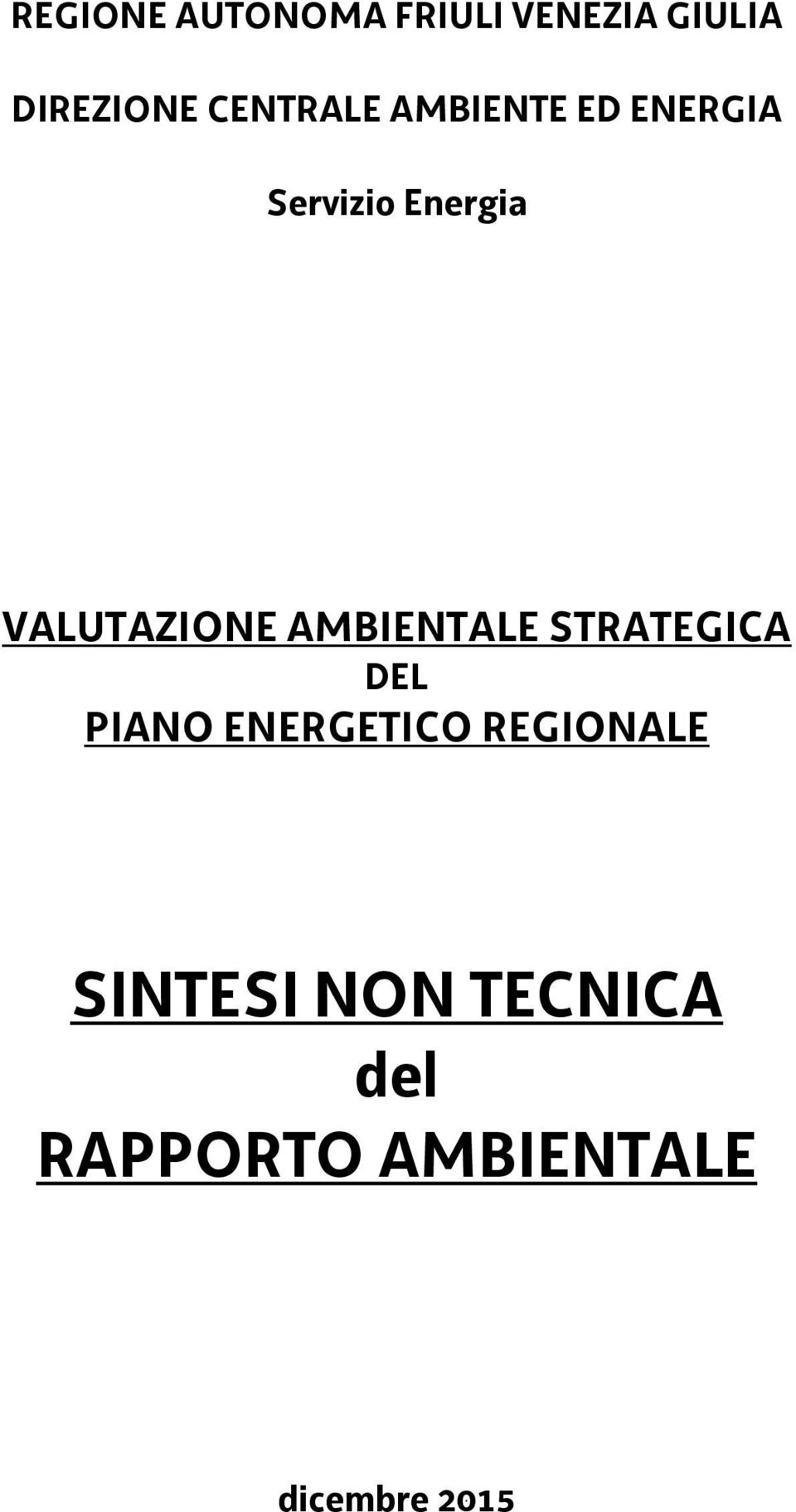 REGIONE AUTONOMA FRIULI VENEZIA GIULIA

DIREZIONE CENTRALE AMBIENTE ED ENERGIA

Servizio Energia

VALUTAZIONE AMBIENTALE STRATEGICA
DEL
PIANO ENERGETICO REGIONALE

SINTESI NON TECNICA
del
RAPPORTO AMBIENTALE

dicembre 2015